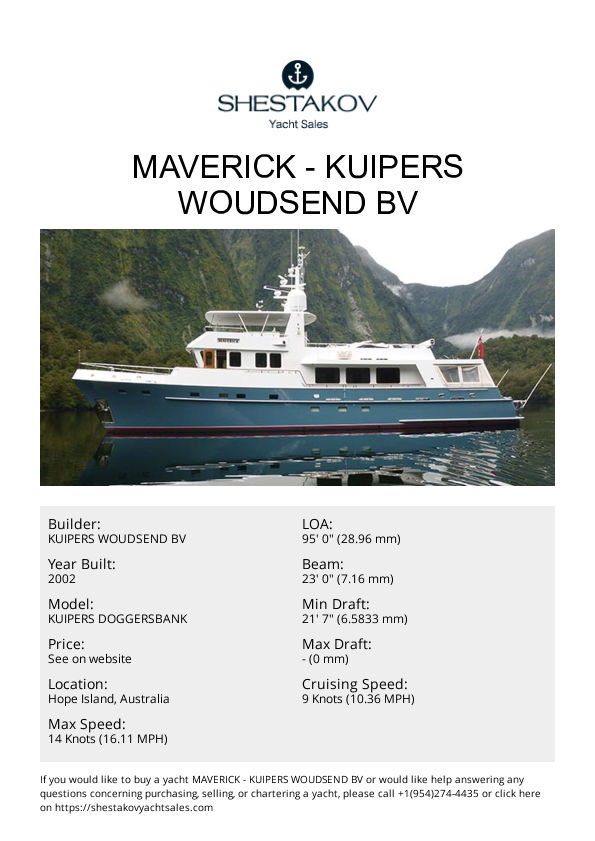 SHESTAKOV
Yacht Sales

MAVERICK - KUIPERS WOUDSEND BV

Builder:
KUIPERS WOUDSEND BV

Year Built:
2002

Model:
KUIPERS DOGGERSBANK

Price:
See on website

Location:
Hope Island, Australia

Max Speed:
14 Knots (16.11 MPH)

LOA:
95' 0" (28.96 mm)

Beam:
23' 0" (7.16 mm)

Min Draft:
21' 7" (6.5833 mm)

Max Draft:
- (0 mm)

Cruising Speed:
9 Knots (10.36 MPH)

If you would like to buy a yacht MAVERICK - KUIPERS WOUDSEND BV or would like help answering any questions concerning purchasing, selling, or chartering a yacht, please call +1(954)274-4435 or click here on https://shestakovyachtsales.com